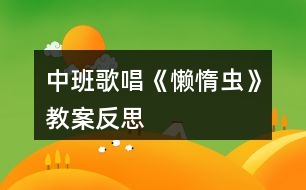 中班歌唱《懒惰虫》教案反思